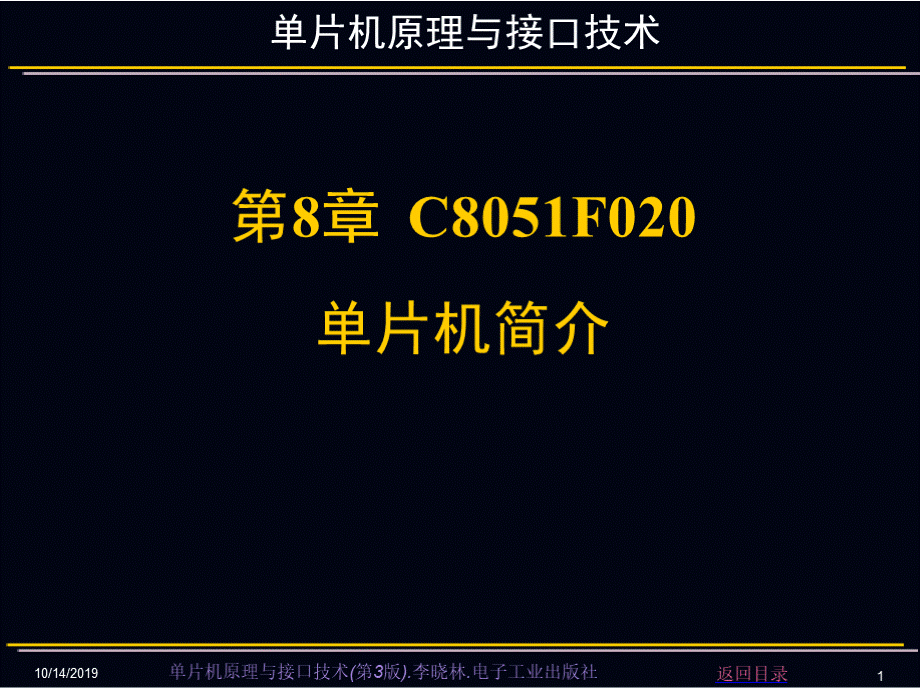 单片机原理与接口技术

第8章 C8051F020

单片机简介

10/14/2019 单片机原理与接口技术(第3版).李晓林.电子工业出版社 返回目录 1